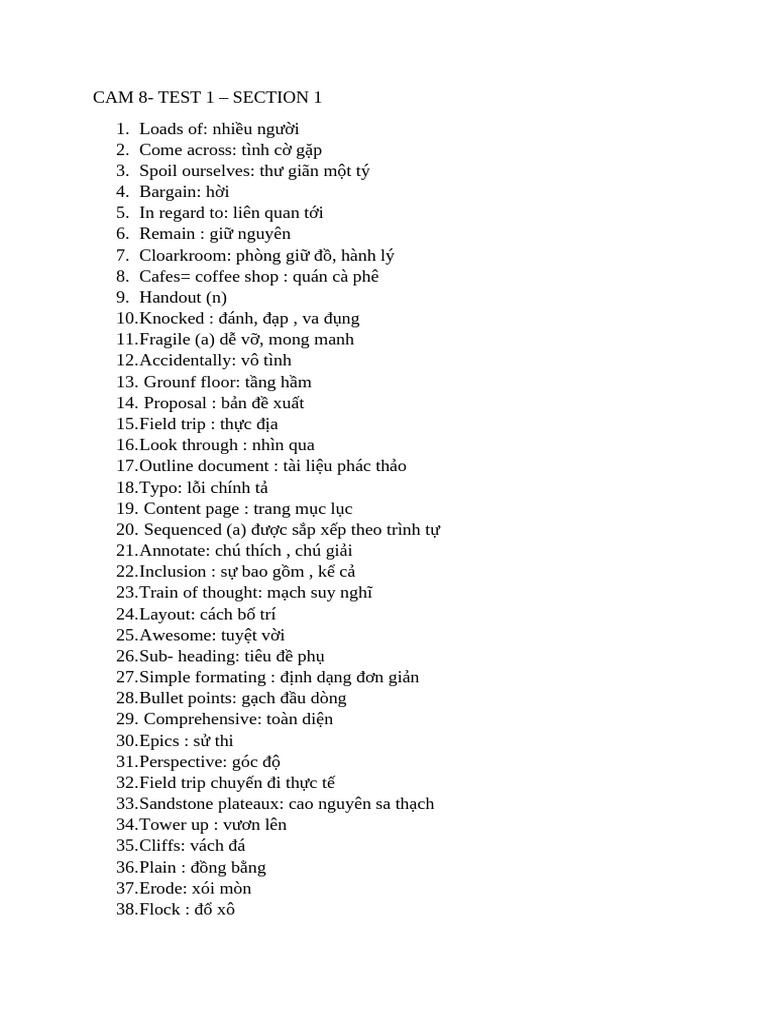 CAM 8- TEST 1 – SECTION 1

1. Loads of: nhiều người
2. Come across: tình cờ gặp
3. Spoil ourselves: thư giãn một tý
4. Bargain: hời
5. In regard to: liên quan tới
6. Remain : giữ nguyên
7. Cloarkroom: phòng giữ đồ, hành lý
8. Cafes= coffee shop : quán cà phê
9. Handout (n)
10.Knocked : đánh, đạp , va đụng
11.Fragile (a) dễ vỡ, mong manh
12.Accidentally: vô tình
13. Grounf floor: tầng hầm
14. Proposal : bản đề xuất
15.Field trip : thực địa
16.Look through : nhìn qua
17.Outline document : tài liệu phác thảo
18.Typo: lỗi chính tả
19. Content page : trang mục lục
20. Sequenced (a) được sắp xếp theo trình tự
21.Annotate: chú thích , chú giải
22.Inclusion : sự bao gồm , kể cả
23.Train of thought: mạch suy nghĩ
24.Layout: cách bố trí
25.Awesome: tuyệt vời
26.Sub- heading: tiêu đề phụ
27.Simple formating : định dạng đơn giản
28.Bullet points: gạch đầu dòng
29. Comprehensive: toàn diện
30.Epics : sử thi
31.Perspective: góc độ
32.Field trip chuyến đi thực tế
33.Sandstone plateaux: cao nguyên sa thạch
34.Tower up : vươn lên
35.Cliffs: vách đá
36.Plain : đồng bằng
37.Erode: xói mòn
38.Flock : đổ xô